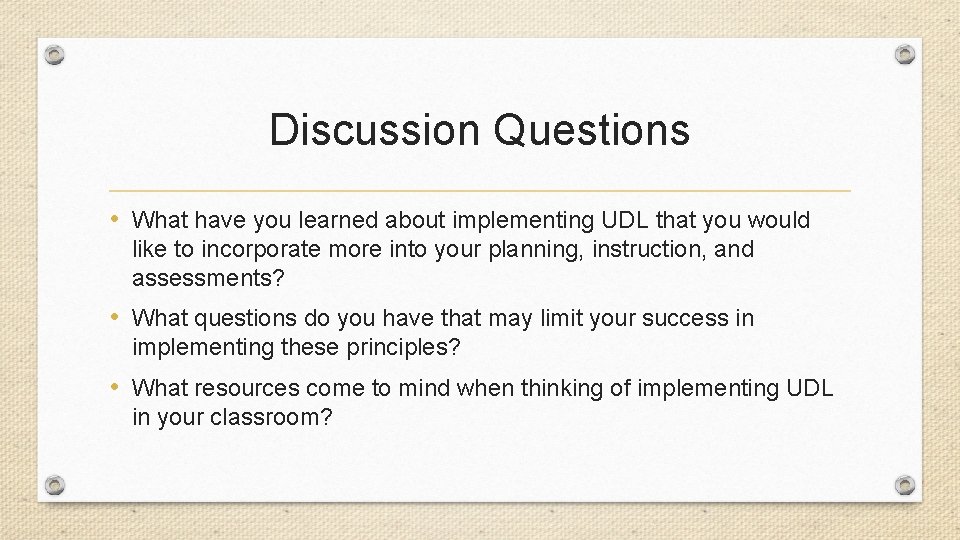 Discussion Questions

• What have you learned about implementing UDL that you would like to incorporate more into your planning, instruction, and assessments?

• What questions do you have that may limit your success in implementing these principles?

• What resources come to mind when thinking of implementing UDL in your classroom?